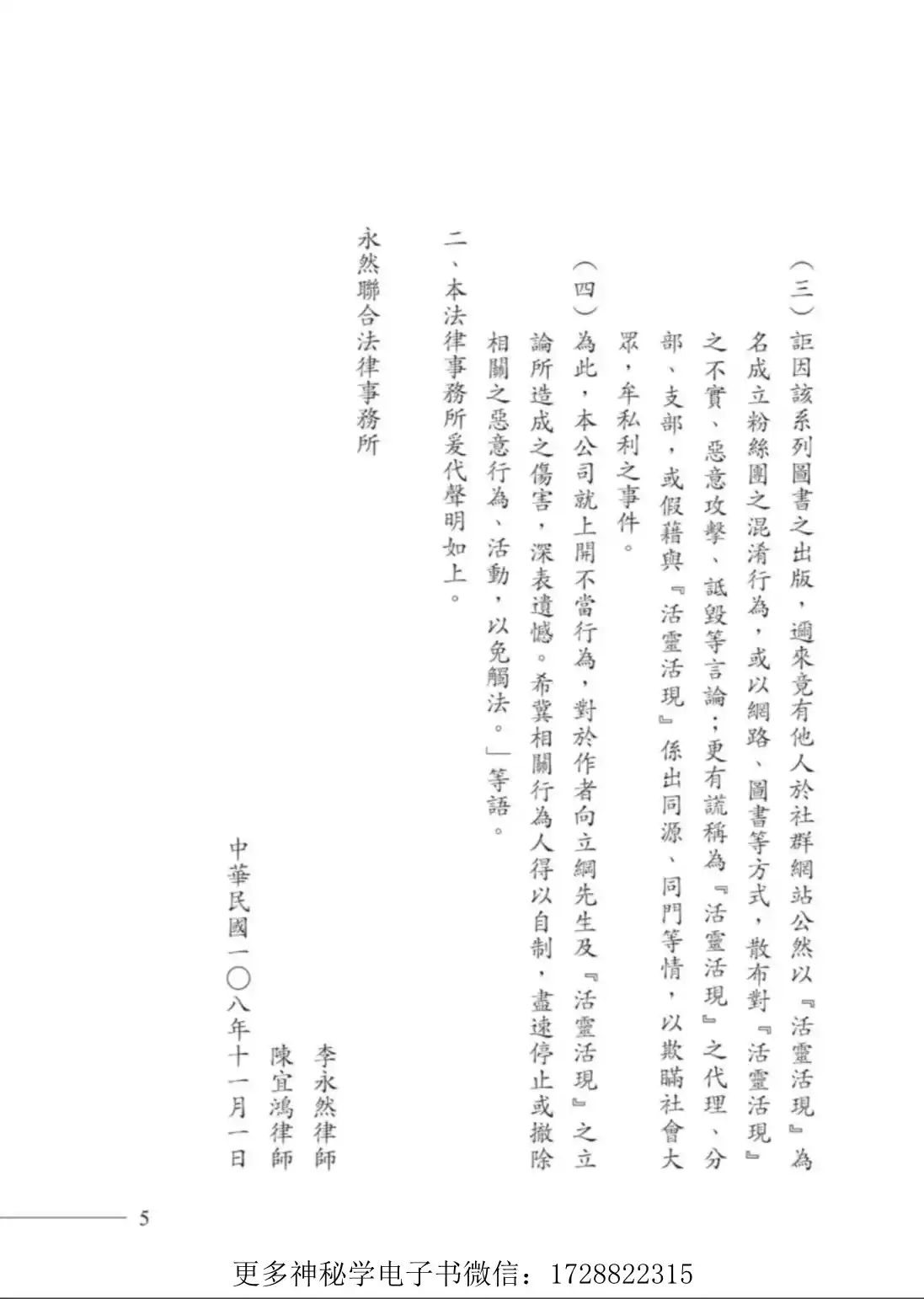 (三)詎因該系列圖書之出版,邇來竟有他人於社群網站公然以『活靈活現』為名成立粉絲團之混淆行為,或以網路、圖書等方式,散布對『活靈活現』之不實、惡意攻擊、詆毀等言論;更有謊稱為『活靈活現』之代理、分部、支部,或假藉與『活靈活現』係出同源、同門等情,以欺瞞社會大眾,牟私利之事件。

(四)為此,本公司就上開不當行為,對於作者向立綱先生及『活靈活現』之立論所造成之傷害,深表遺憾。希冀相關行為人得以自制,盡速停止或撤除相關之惡意行為、活動,以免觸法。」等語。

二、本法律事務所爰代聲明如上。

永然聯合法律事務所

李永然律師
陳宜鴻律師

中華民國一〇八年十一月一日

5

更多神秘学电子书微信:1728822315